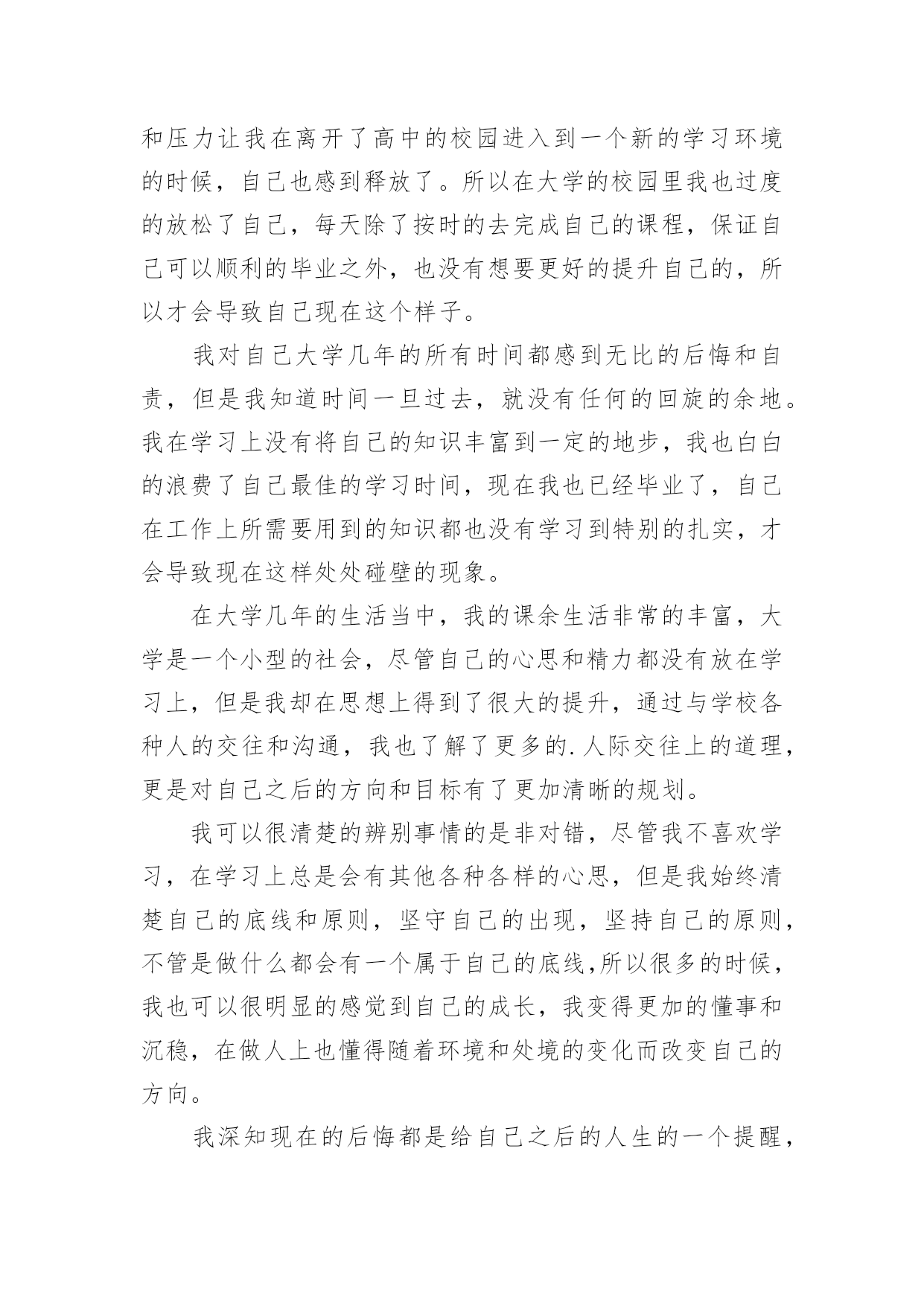 和压力让我在离开了高中的校园进入到一个新的学习环境的时候，自己也感到释放了。所以在大学的校园里我也过度的放松了自己，每天除了按时的去完成自己的课程，保证自己可以顺利的毕业之外，也没有想要更好的提升自己的，所以才会导致自己现在这个样子。

我对自己大学几年的所有时间都感到无比的后悔和自责，但是我知道时间一旦过去，就没有任何的回旋的余地。我在学习上没有将自己的知识丰富到一定的地步，我也白白的浪费了自己最佳的学习时间，现在我也已经毕业了，自己在工作上所需要用到的知识都也没有学习到特别的扎实，才会导致现在这样处处碰壁的现象。

在大学几年的生活当中，我的课余生活非常的丰富，大学是一个小型的社会，尽管自己的心思和精力都没有放在学习上，但是我却在思想上得到了很大的提升，通过与学校各种人的交往和沟通，我也了解了更多的.人际交往上的道理，更是对自己之后的方向和目标有了更加清晰的规划。

我可以很清楚的辨别事情的是非对错，尽管我不喜欢学习，在学习上总是会有其他各种各样的心思，但是我始终清楚自己的底线和原则，坚守自己的出现，坚持自己的原则，不管是做什么都会有一个属于自己的底线,所以很多的时候，我也可以很明显的感觉到自己的成长，我变得更加的懂事和沉稳，在做人上也懂得随着环境和处境的变化而改变自己的方向。

我深知现在的后悔都是给自己之后的人生的一个提醒，